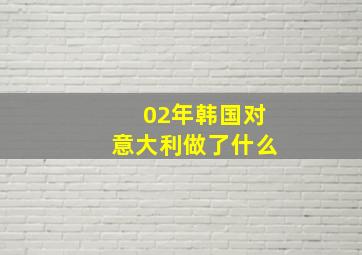 02年韩国对意大利做了什么